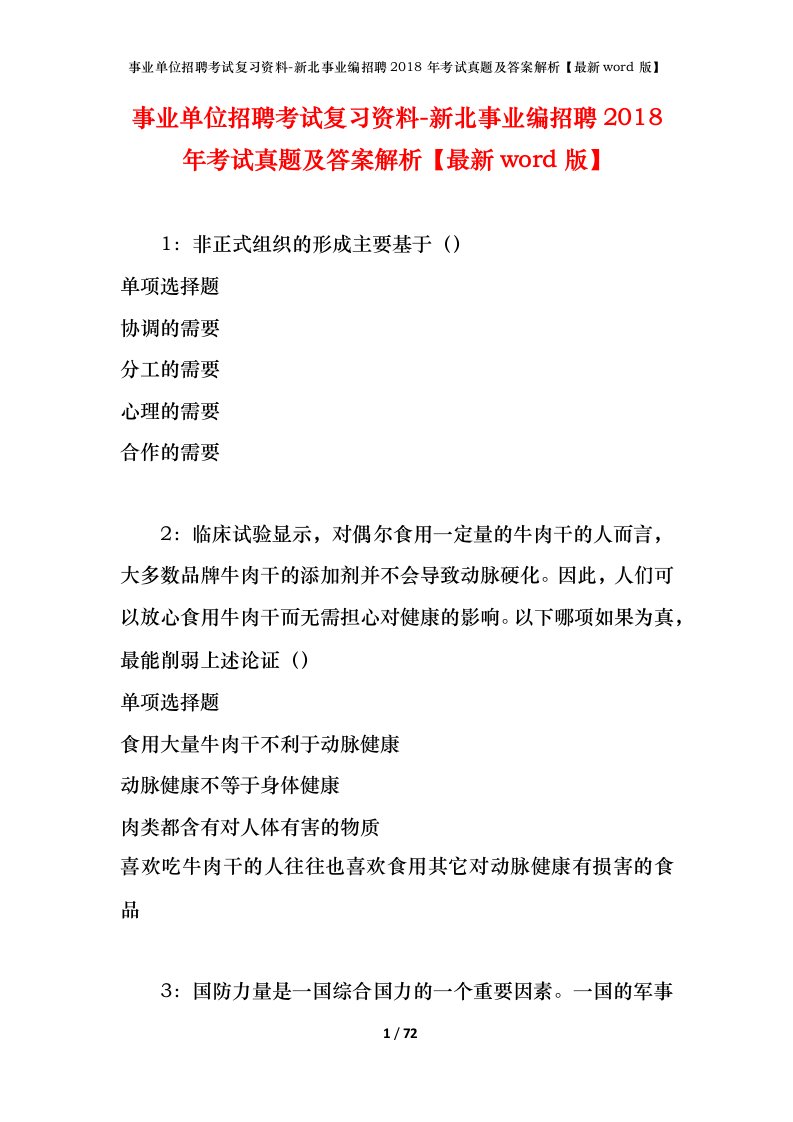 事业单位招聘考试复习资料-新北事业编招聘 2018 年考试真题及答案解析【最新 word 版】

事业单位招聘考试复习资料-新北事业编招聘 2018 年考试真题及答案解析【最新 word 版】

1：非正式组织的形成主要基于（）

单项选择题

协调的需要

分工的需要

心理的需要

合作的需要

2：临床试验显示，对偶尔食用一定量的牛肉干的人而言，大多数品牌牛肉干的添加剂并不会导致动脉硬化。因此，人们可以放心食用牛肉干而无需担心对健康的影响。以下哪项如果为真，最能削弱上述论证（）

单项选择题

食用大量牛肉干不利于动脉健康

动脉健康不等于身体健康

肉类都含有对人体有害的物质

喜欢吃牛肉干的人往往也喜欢食用其它对动脉健康有损害的食品

3：国防力量是一国综合国力的一个重要因素。一国的军事

1 / 72